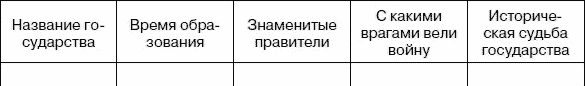 | Название государства | Время образования | Знаменитые правители | С какими врагами вели войну | Историческая судьба государства |
|---|---|---|---|---|
| | | | | |